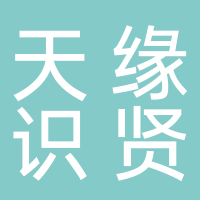 天缘
识贤